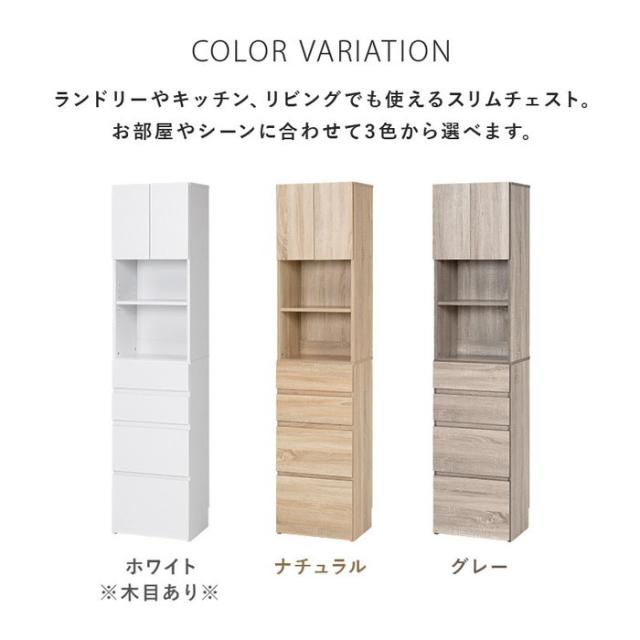 COLOR VARIATION

ランドリーやキッチン、リビングでも使えるスリムチェスト。
お部屋やシーンに合わせて3色から選べます。

ホワイト
※木目あり※

ナチュラル

グレー